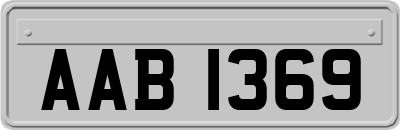 AAB 1369